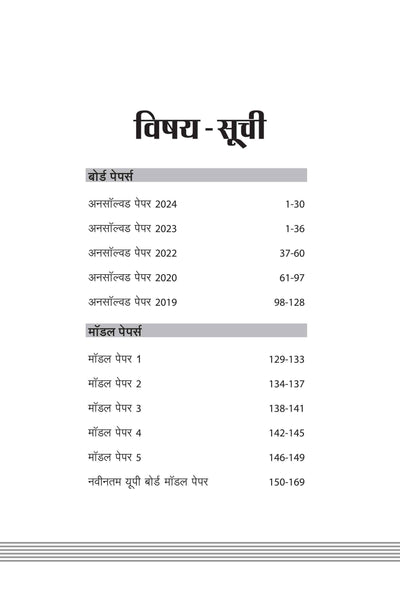 विषय - सूची

बोर्ड पेपर्स

| | |
|---|---|
| अनसॉल्वड पेपर 2024 | 1-30 |
| अनसॉल्वड पेपर 2023 | 1-36 |
| अनसॉल्वड पेपर 2022 | 37-60 |
| अनसॉल्वड पेपर 2020 | 61-97 |
| अनसॉल्वड पेपर 2019 | 98-128 |

मॉडल पेपर्स

| | |
|---|---|
| मॉडल पेपर 1 | 129-133 |
| मॉडल पेपर 2 | 134-137 |
| मॉडल पेपर 3 | 138-141 |
| मॉडल पेपर 4 | 142-145 |
| मॉडल पेपर 5 | 146-149 |
| नवीनतम यूपी बोर्ड मॉडल पेपर | 150-169 |